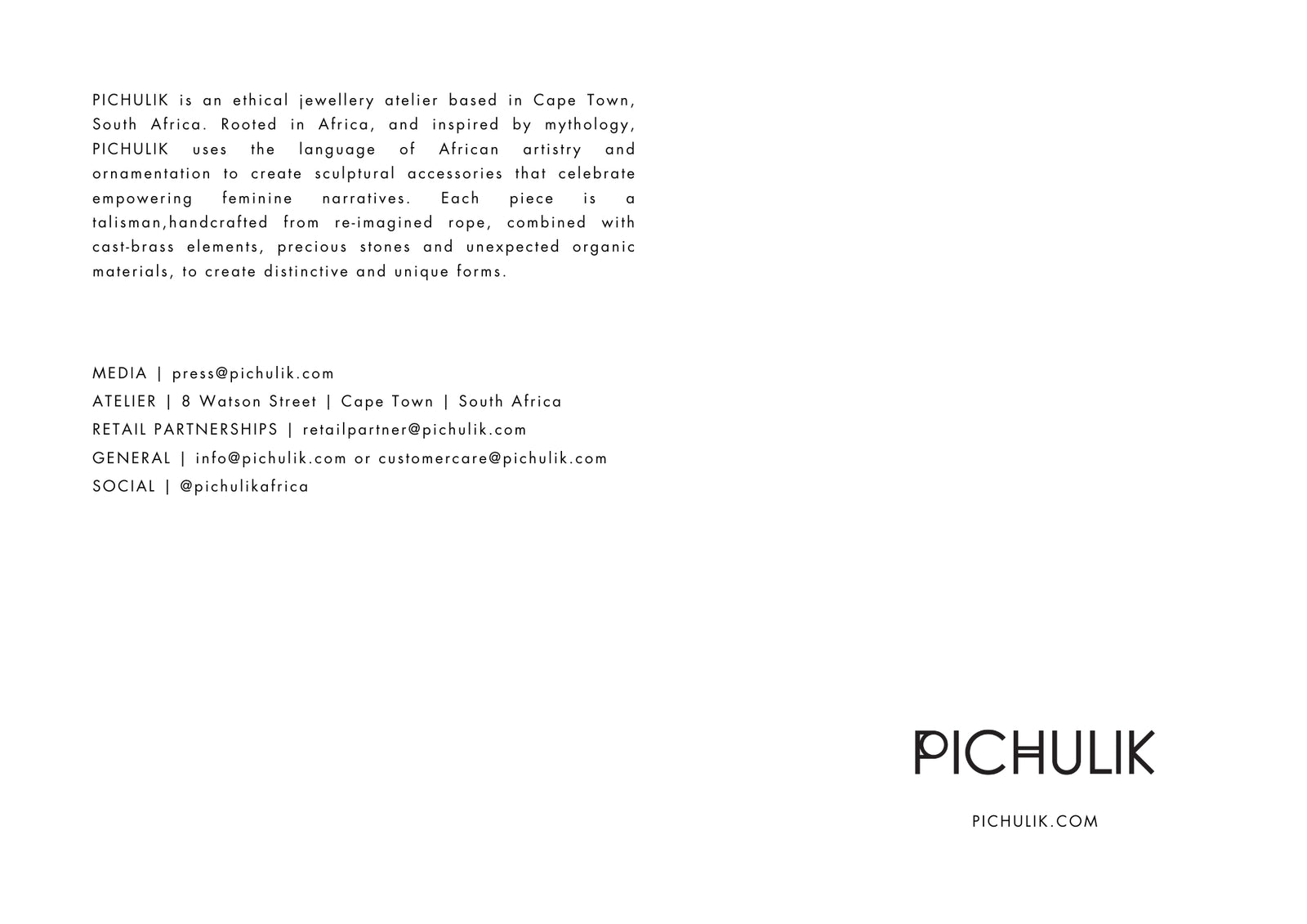 PICHULIK is an ethical jewellery atelier based in Cape Town, South Africa. Rooted in Africa, and inspired by mythology, PICHULIK uses the language of African artistry and ornamentation to create sculptural accessories that celebrate empowering feminine narratives. Each piece is a talisman,handcrafted from re-imagined rope, combined with cast-brass elements, precious stones and unexpected organic materials, to create distinctive and unique forms.

MEDIA | press@pichulik.com
ATELIER | 8 Watson Street | Cape Town | South Africa
RETAIL PARTNERSHIPS | retailpartner@pichulik.com
GENERAL | info@pichulik.com or customercare@pichulik.com
SOCIAL | @pichulikafrica

PICHULIK

PICHULIK.COM